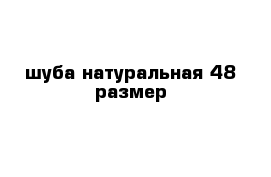 шуба натуральная 48 размер